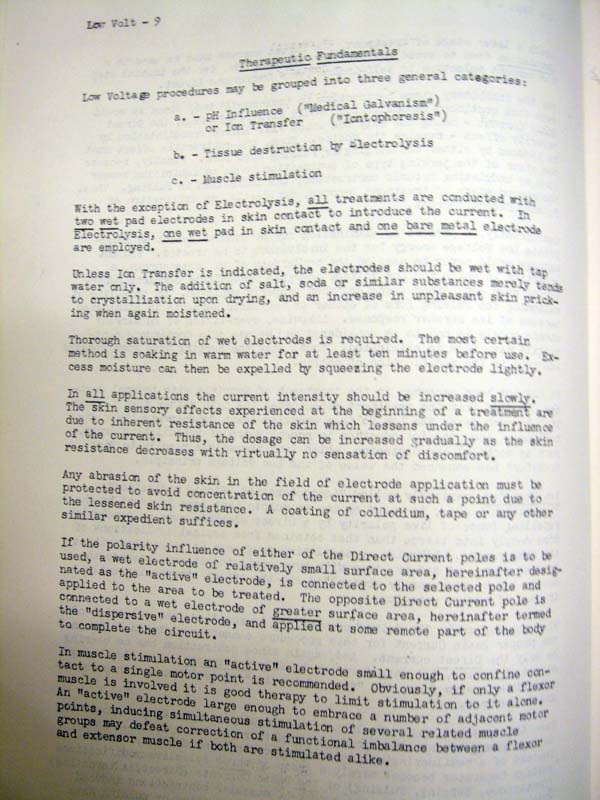 Low Volt - 9

Therapeutic Fundamentals

Low Voltage procedures may be grouped into three general categories:

a. - pH Influence ("Medical Galvanism")
or Ion Transfer ("Iontophoresis")

b. - Tissue destruction by Electrolysis

c. - Muscle stimulation

With the exception of Electrolysis, all treatments are conducted with two wet pad electrodes in skin contact to introduce the current. In Electrolysis, one wet pad in skin contact and one bare metal electrode are employed.

Unless Ion Transfer is indicated, the electrodes should be wet with tap water only. The addition of salt, soda or similar substances merely tends to crystallization upon drying, and an increase in unpleasant skin pricking when again moistened.

Thorough saturation of wet electrodes is required. The most certain method is soaking in warm water for at least ten minutes before use. Excess moisture can then be expelled by squeezing the electrode lightly.

In all applications the current intensity should be increased slowly. The skin sensory effects experienced at the beginning of a treatment are due to inherent resistance of the skin which lessens under the influence of the current. Thus, the dosage can be increased gradually as the skin resistance decreases with virtually no sensation of discomfort.

Any abrasion of the skin in the field of electrode application must be protected to avoid concentration of the current at such a point due to the lessened skin resistance. A coating of collodium, tape or any other similar expedient suffices.

If the polarity influence of either of the Direct Current poles is to be used, a wet electrode of relatively small surface area, hereinafter designated as the "active" electrode, is connected to the selected pole and applied to the area to be treated. The opposite Direct Current pole is connected to a wet electrode of greater surface area, hereinafter termed the "dispersive" electrode, and applied at some remote part of the body to complete the circuit.

In muscle stimulation an "active" electrode small enough to confine contact to a single motor point is recommended. Obviously, if only a flexor muscle is involved it is good therapy to limit stimulation to it alone. An "active" electrode large enough to embrace a number of adjacent motor points, inducing simultaneous stimulation of several related muscle groups may defeat correction of a functional imbalance between a flexor and extensor muscle if both are stimulated alike.